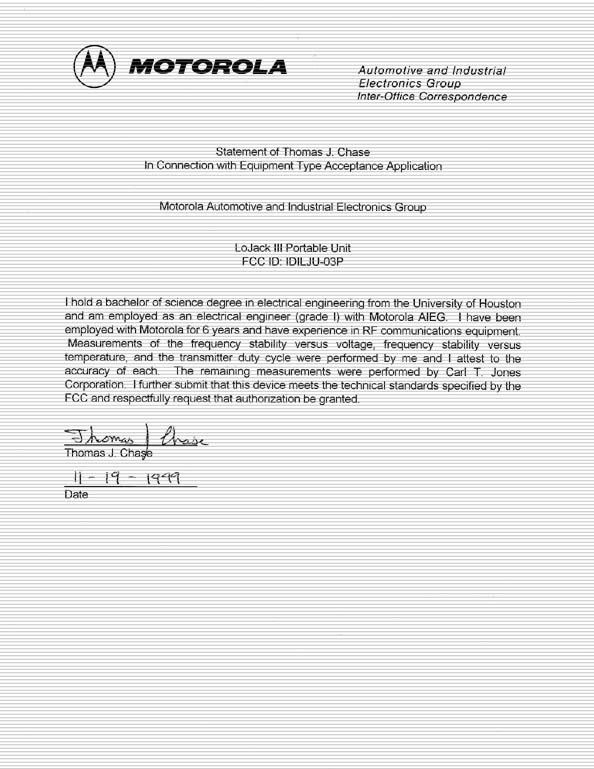 MOTOROLA

Automotive and Industrial Electronics Group
Inter-Office Correspondence

Statement of Thomas J. Chase
In Connection with Equipment Type Acceptance Application

Motorola Automotive and Industrial Electronics Group

LoJack III Portable Unit
FCC ID: IDILJU-03P

I hold a bachelor of science degree in electrical engineering from the University of Houston and am employed as an electrical engineer (grade I) with Motorola AIEG. I have been employed with Motorola for 6 years and have experience in RF communications equipment. Measurements of the frequency stability versus voltage, frequency stability versus temperature, and the transmitter duty cycle were performed by me and I attest to the accuracy of each. The remaining measurements were performed by Carl T. Jones Corporation. I further submit that this device meets the technical standards specified by the FCC and respectfully request that authorization be granted.

Thomas J Chase
Thomas J. Chase

11 - 19 - 1999
Date